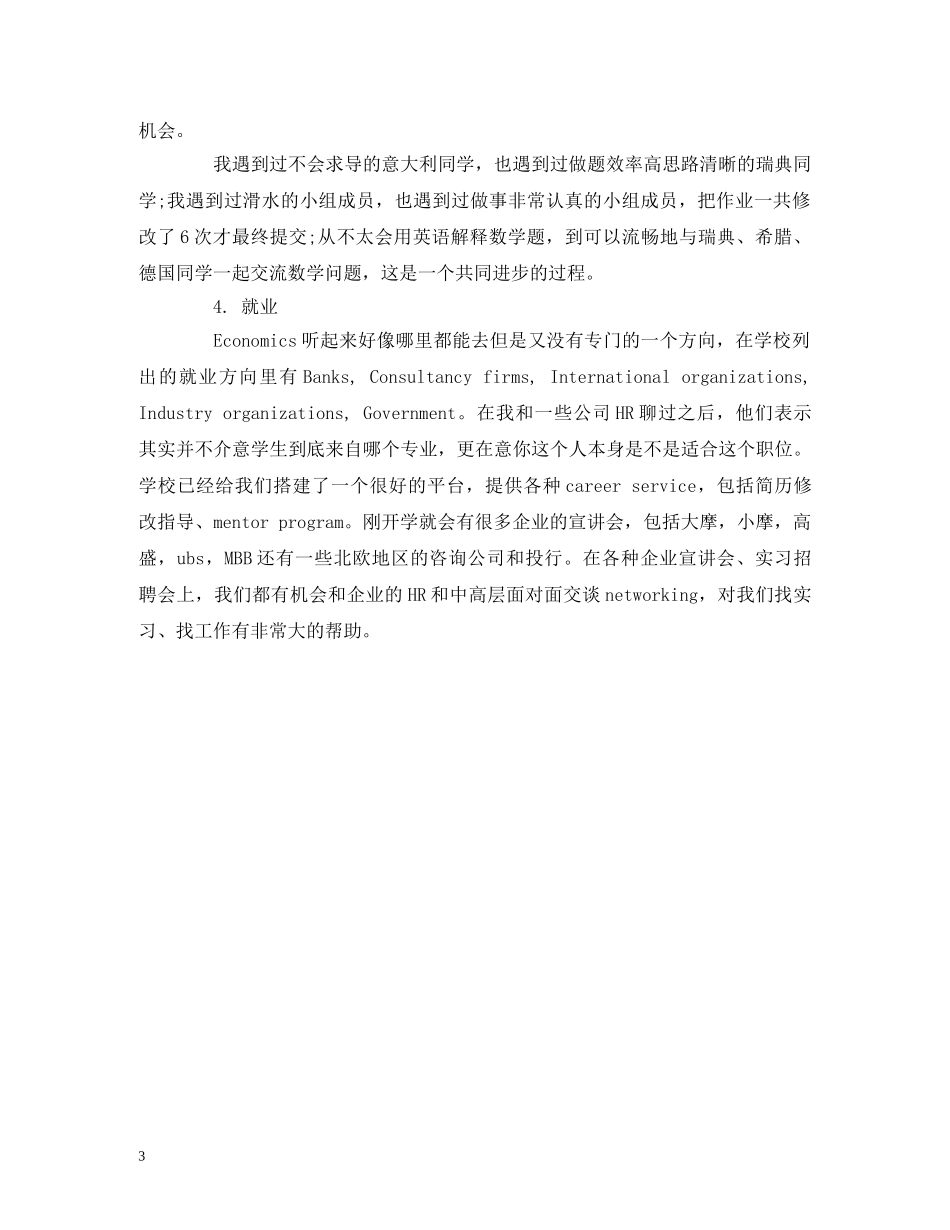 机会。

我遇到过不会求导的意大利同学，也遇到过做题效率高思路清晰的瑞典同学;我遇到过滑水的小组成员，也遇到过做事非常认真的小组成员，把作业一共修改了6次才最终提交;从不太会用英语解释数学题，到可以流畅地与瑞典、希腊、德国同学一起交流数学问题，这是一个共同进步的过程。

4. 就业

Economics听起来好像哪里都能去但是又没有专门的一个方向，在学校列出的就业方向里有Banks, Consultancy firms, International organizations, Industry organizations, Government。在我和一些公司HR聊过之后，他们表示其实并不介意学生到底来自哪个专业，更在意你这个人本身是不是适合这个职位。学校已经给我们搭建了一个很好的平台，提供各种career service，包括简历修改指导、mentor program。刚开学就会有很多企业的宣讲会，包括大摩，小摩，高盛，ubs，MBB还有一些北欧地区的咨询公司和投行。在各种企业宣讲会、实习招聘会上，我们都有机会和企业的HR和中高层面对面交谈networking，对我们找实习、找工作有非常大的帮助。

3